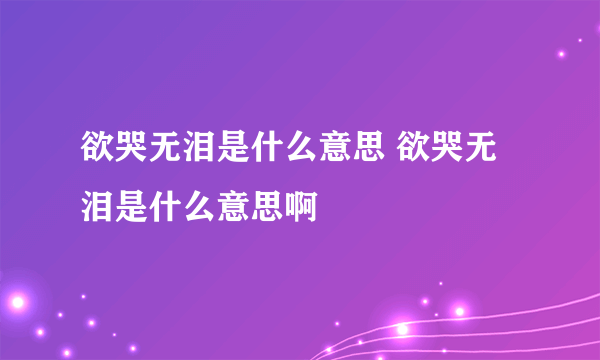 欲哭无泪是什么意思 欲哭无泪是什么意思啊